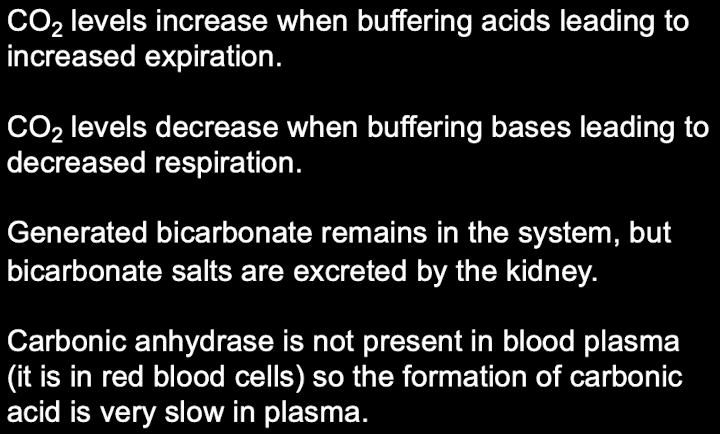 $CO_2$ levels increase when buffering acids leading to increased expiration.

$CO_2$ levels decrease when buffering bases leading to decreased respiration.

Generated bicarbonate remains in the system, but bicarbonate salts are excreted by the kidney.

Carbonic anhydrase is not present in blood plasma (it is in red blood cells) so the formation of carbonic acid is very slow in plasma.